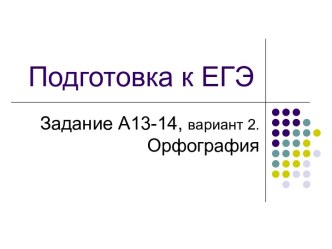 Подготовка к ЕГЭ

Задание А13-14, вариант 2.
Орфография